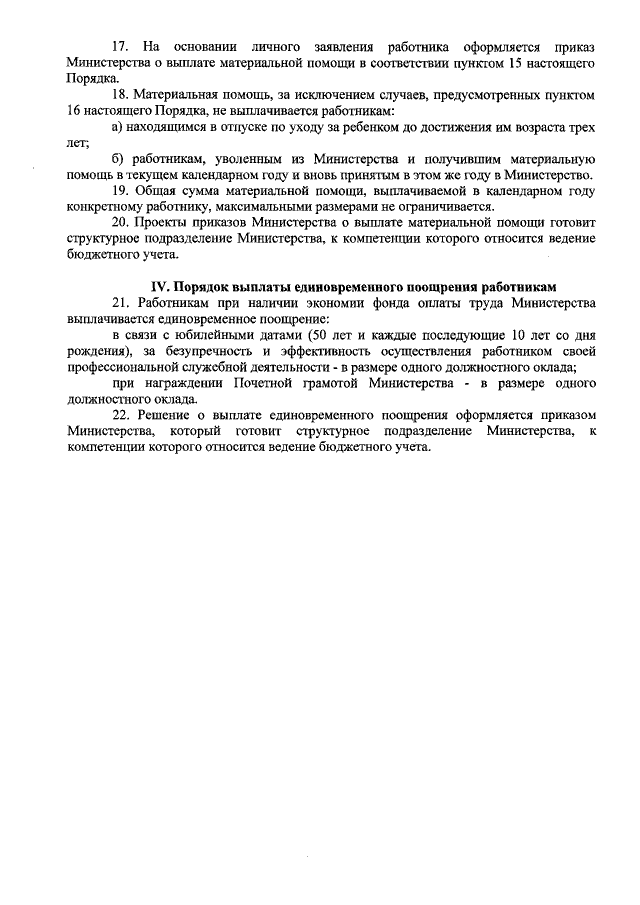 17. На основании личного заявления работника оформляется приказ Министерства о выплате материальной помощи в соответствии пунктом 15 настоящего Порядка.

18. Материальная помощь, за исключением случаев, предусмотренных пунктом 16 настоящего Порядка, не выплачивается работникам:

а) находящимся в отпуске по уходу за ребенком до достижения им возраста трех лет;

б) работникам, уволенным из Министерства и получившим материальную помощь в текущем календарном году и вновь принятым в этом же году в Министерство.

19. Общая сумма материальной помощи, выплачиваемой в календарном году конкретному работнику, максимальными размерами не ограничивается.

20. Проекты приказов Министерства о выплате материальной помощи готовит структурное подразделение Министерства, к компетенции которого относится ведение бюджетного учета.

IV. Порядок выплаты единовременного поощрения работникам

21. Работникам при наличии экономии фонда оплаты труда Министерства выплачивается единовременное поощрение:

в связи с юбилейными датами (50 лет и каждые последующие 10 лет со дня рождения), за безупречность и эффективность осуществления работником своей профессиональной служебной деятельности - в размере одного должностного оклада;

при награждении Почетной грамотой Министерства - в размере одного должностного оклада.

22. Решение о выплате единовременного поощрения оформляется приказом Министерства, который готовит структурное подразделение Министерства, к компетенции которого относится ведение бюджетного учета.